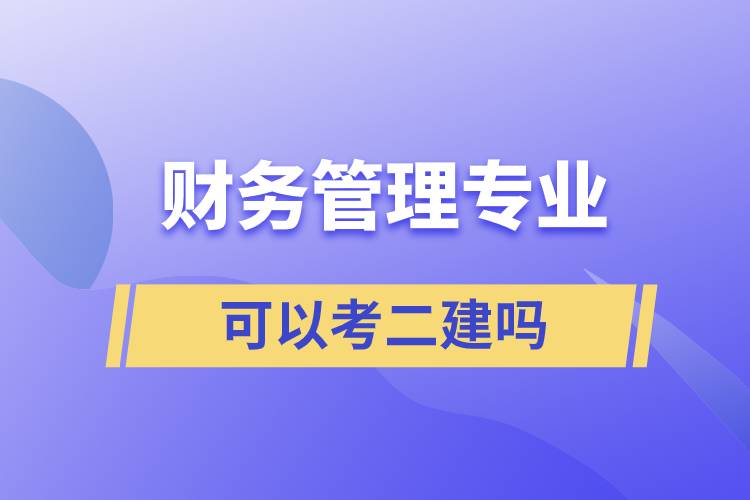 财务管理专业

可以考二建吗